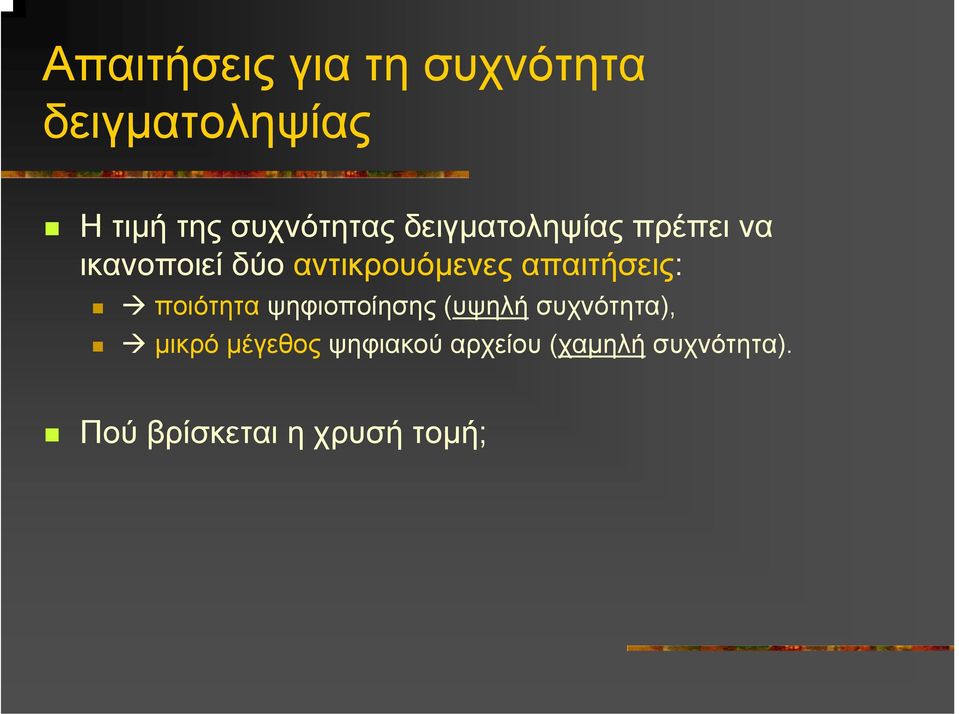 Απαιτήσεις για τη συχνότητα δειγματοληψίας

Η τιμή της συχνότητας δειγματοληψίας πρέπει να ικανοποιεί δύο αντικρουόμενες απαιτήσεις:

→ ποιότητα ψηφιοποίησης (υψηλή συχνότητα),

→ μικρό μέγεθος ψηφιακού αρχείου (χαμηλή συχνότητα).

Πού βρίσκεται η χρυσή τομή;